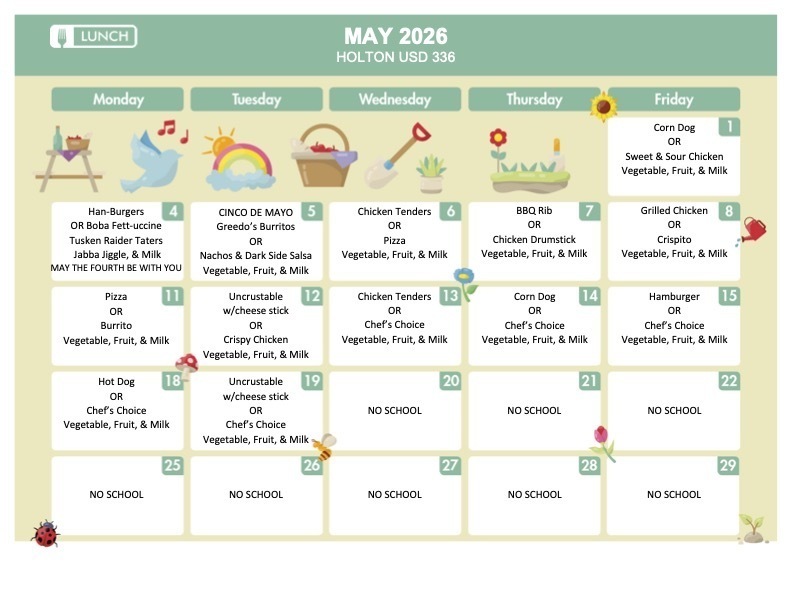 LUNCH

MAY 2026
HOLTON USD 336

| Monday | Tuesday | Wednesday | Thursday | Friday |
|---|---|---|---|---|
| | | | | 1 Corn Dog OR Sweet & Sour Chicken Vegetable, Fruit, & Milk |
| 4 Han-Burgers OR Boba Fett-uccine Tusken Raider Taters Jabba Jiggle, & Milk MAY THE FOURTH BE WITH YOU | 5 CINCO DE MAYO Greedo's Burritos OR Nachos & Dark Side Salsa Vegetable, Fruit, & Milk | 6 Chicken Tenders OR Pizza Vegetable, Fruit, & Milk | 7 BBQ Rib OR Chicken Drumstick Vegetable, Fruit, & Milk | 8 Grilled Chicken OR Crispito Vegetable, Fruit, & Milk |
| 11 Pizza OR Burrito Vegetable, Fruit, & Milk | 12 Uncrustable w/cheese stick OR Crispy Chicken Vegetable, Fruit, & Milk | 13 Chicken Tenders OR Chef's Choice Vegetable, Fruit, & Milk | 14 Corn Dog OR Chef's Choice Vegetable, Fruit, & Milk | 15 Hamburger OR Chef's Choice Vegetable, Fruit, & Milk |
| 18 Hot Dog OR Chef's Choice Vegetable, Fruit, & Milk | 19 Uncrustable w/cheese stick OR Chef's Choice Vegetable, Fruit, & Milk | 20 NO SCHOOL | 21 NO SCHOOL | 22 NO SCHOOL |
| 25 NO SCHOOL | 26 NO SCHOOL | 27 NO SCHOOL | 28 NO SCHOOL | 29 NO SCHOOL |